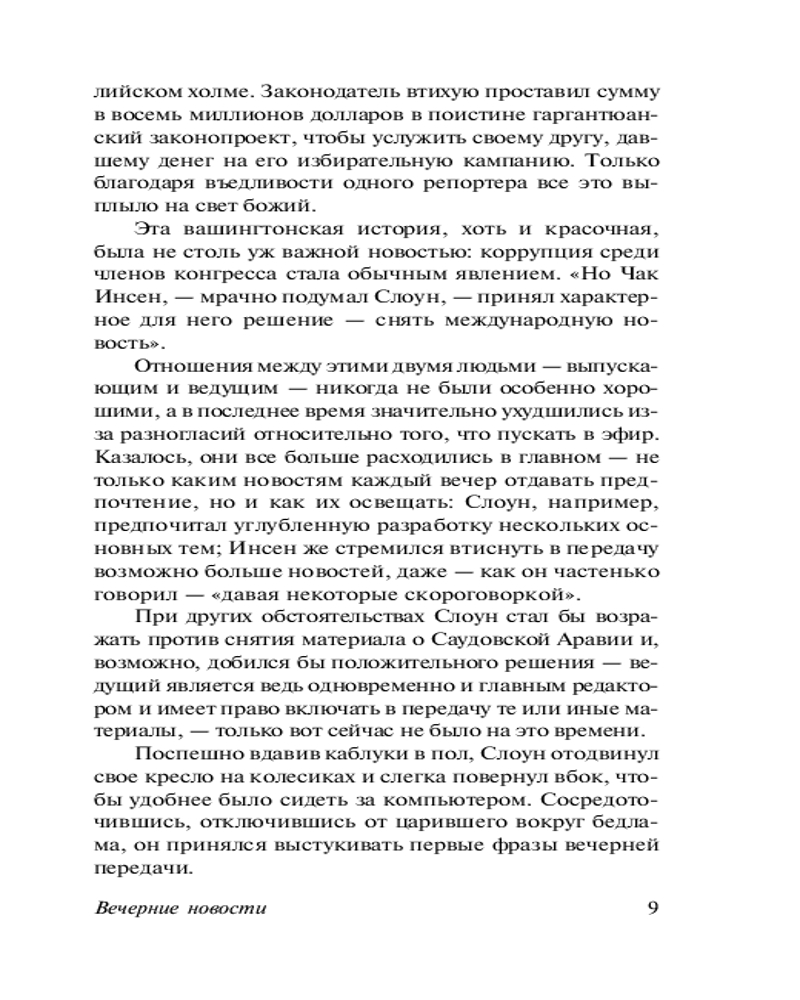 лийском холме. Законодатель втихую проставил сумму в восемь миллионов долларов в поистине гаргантюанский законопроект, чтобы услужить своему другу, давшему денег на его избирательную кампанию. Только благодаря въедливости одного репортера все это выплыло на свет божий.

Эта вашингтонская история, хоть и красочная, была не столь уж важной новостью: коррупция среди членов конгресса стала обычным явлением. «Но Чак Инсен, — мрачно подумал Слоун, — принял характерное для него решение — снять международную новость».

Отношения между этими двумя людьми — выпускающим и ведущим — никогда не были особенно хорошими, а в последнее время значительно ухудшились из-за разногласий относительно того, что пускать в эфир. Казалось, они все больше расходились в главном — не только каким новостям каждый вечер отдавать предпочтение, но и как их освещать: Слоун, например, предпочитал углубленную разработку нескольких основных тем; Инсен же стремился втиснуть в передачу возможно больше новостей, даже — как он частенько говорил — «давая некоторые скороговоркой».

При других обстоятельствах Слоун стал бы возражать против снятия материала о Саудовской Аравии и, возможно, добился бы положительного решения — ведущий является ведь одновременно и главным редактором и имеет право включать в передачу те или иные материалы, — только вот сейчас не было на это времени.

Поспешно вдавив каблуки в пол, Слоун отодвинул свое кресло на колесиках и слегка повернул вбок, чтобы удобнее было сидеть за компьютером. Сосредоточившись, отключившись от царившего вокруг бедлама, он принялся выстукивать первые фразы вечерней передачи.

Вечерние новости 9